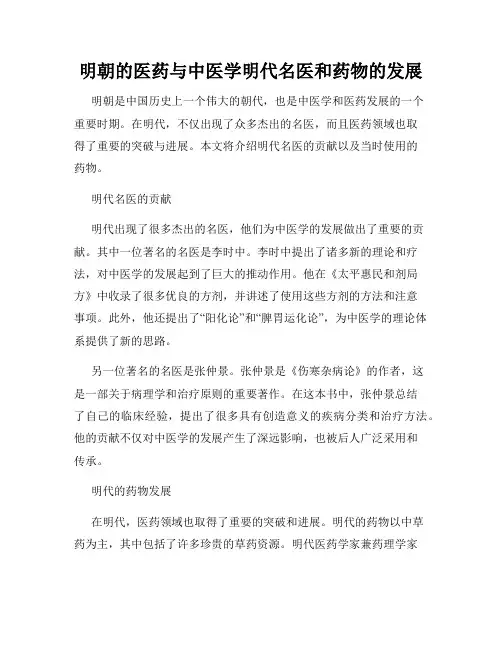 明朝的医药与中医学明代名医和药物的发展

明朝是中国历史上一个伟大的朝代，也是中医学和医药发展的一个重要时期。在明代，不仅出现了众多杰出的名医，而且医药领域也取得了重要的突破与进展。本文将介绍明代名医的贡献以及当时使用的药物。

明代名医的贡献

明代出现了很多杰出的名医，他们为中医学的发展做出了重要的贡献。其中一位著名的名医是李时中。李时中提出了诸多新的理论和疗法，对中医学的发展起到了巨大的推动作用。他在《太平惠民和剂局方》中收录了很多优良的方剂，并讲述了使用这些方剂的方法和注意事项。此外，他还提出了“阳化论”和“脾胃运化论”，为中医学的理论体系提供了新的思路。

另一位著名的名医是张仲景。张仲景是《伤寒杂病论》的作者，这是一部关于病理学和治疗原则的重要著作。在这本书中，张仲景总结了自己的临床经验，提出了很多具有创造意义的疾病分类和治疗方法。他的贡献不仅对中医学的发展产生了深远影响，也被后人广泛采用和传承。

明代的药物发展

在明代，医药领域也取得了重要的突破和进展。明代的药物以中草药为主，其中包括了许多珍贵的草药资源。明代医药学家兼药理学家